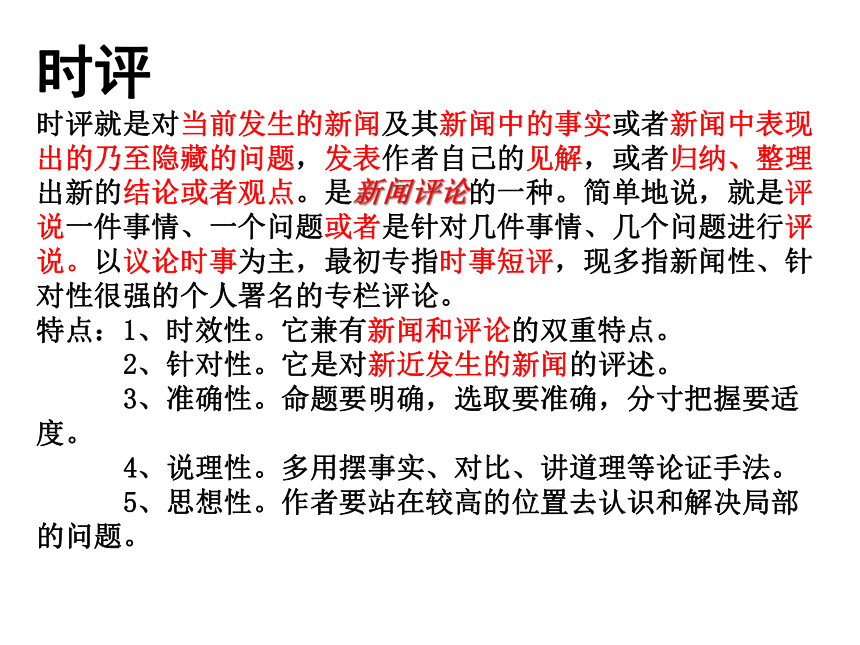 时评

时评就是对当前发生的新闻及其新闻中的事实或者新闻中表现出的乃至隐藏的问题，发表作者自己的见解，或者归纳、整理出新的结论或者观点。是新闻评论的一种。简单地说，就是评说一件事情、一个问题或者是针对几件事情、几个问题进行评说。以议论时事为主，最初专指时事短评，现多指新闻性、针对性很强的个人署名的专栏评论。

特点：1、时效性。它兼有新闻和评论的双重特点。

2、针对性。它是对新近发生的新闻的评述。

3、准确性。命题要明确，选取要准确，分寸把握要适度。

4、说理性。多用摆事实、对比、讲道理等论证手法。

5、思想性。作者要站在较高的位置去认识和解决局部的问题。